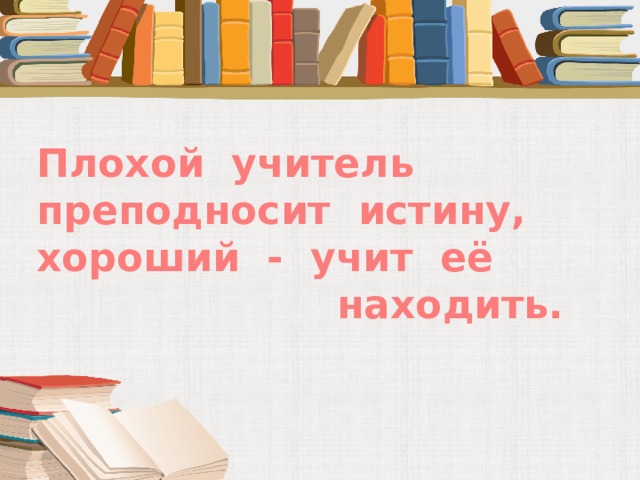 Плохой учитель преподносит истину, хороший - учит её находить.